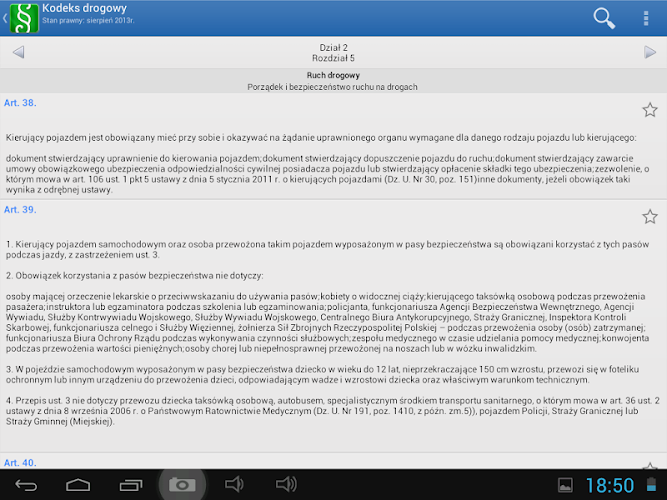 Kodeks drogowy
Stan prawny: sierpień 2013r.

Dział 2
Rozdział 5

Ruch drogowy
Porządek i bezpieczeństwo ruchu na drogach

Art. 38.

Kierujący pojazdem jest obowiązany mieć przy sobie i okazywać na żądanie uprawnionego organu wymagane dla danego rodzaju pojazdu lub kierującego:

dokument stwierdzający uprawnienie do kierowania pojazdem;dokument stwierdzający dopuszczenie pojazdu do ruchu;dokument stwierdzający zawarcie umowy obowiązkowego ubezpieczenia odpowiedzialności cywilnej posiadacza pojazdu lub stwierdzający opłacenie składki tego ubezpieczenia;zezwolenie, o którym mowa w art. 106 ust. 1 pkt 5 ustawy z dnia 5 stycznia 2011 r. o kierujących pojazdami (Dz. U. Nr 30, poz. 151)inne dokumenty, jeżeli obowiązek taki wynika z odrębnej ustawy.

Art. 39.

1. Kierujący pojazdem samochodowym oraz osoba przewożona takim pojazdem wyposażonym w pasy bezpieczeństwa są obowiązani korzystać z tych pasów podczas jazdy, z zastrzeżeniem ust. 3.

2. Obowiązek korzystania z pasów bezpieczeństwa nie dotyczy:

osoby mającej orzeczenie lekarskie o przeciwwskazaniu do używania pasów;kobiety o widocznej ciąży;kierującego taksówką osobową podczas przewożenia pasażera;instruktora lub egzaminatora podczas szkolenia lub egzaminowania;policjanta, funkcjonariusza Agencji Bezpieczeństwa Wewnętrznego, Agencji Wywiadu, Służby Kontrwywiadu Wojskowego, Służby Wywiadu Wojskowego, Centralnego Biura Antykorupcyjnego, Straży Granicznej, Inspektora Kontroli Skarbowej, funkcjonariusza celnego i Służby Więziennej, żołnierza Sił Zbrojnych Rzeczypospolitej Polskiej – podczas przewożenia osoby (osób) zatrzymanej; funkcjonariusza Biura Ochrony Rządu podczas wykonywania czynności służbowych;zespołu medycznego w czasie udzielania pomocy medycznej;konwojenta podczas przewożenia wartości pieniężnych;osoby chorej lub niepełnosprawnej przewożonej na noszach lub w wózku inwalidzkim.

3. W pojeździe samochodowym wyposażonym w pasy bezpieczeństwa dziecko w wieku do 12 lat, nieprzekraczające 150 cm wzrostu, przewozi się w foteliku ochronnym lub innym urządzeniu do przewożenia dzieci, odpowiadającym wadze i wzrostowi dziecka oraz właściwym warunkom technicznym.

4. Przepis ust. 3 nie dotyczy przewozu dziecka taksówką osobową, autobusem, specjalistycznym środkiem transportu sanitarnego, o którym mowa w art. 36 ust. 2 ustawy z dnia 8 września 2006 r. o Państwowym Ratownictwie Medycznym (Dz. U. Nr 191, poz. 1410, z późn. zm.5)), pojazdem Policji, Straży Granicznej lub Straży Gminnej (Miejskiej).

Art. 40.

18:50